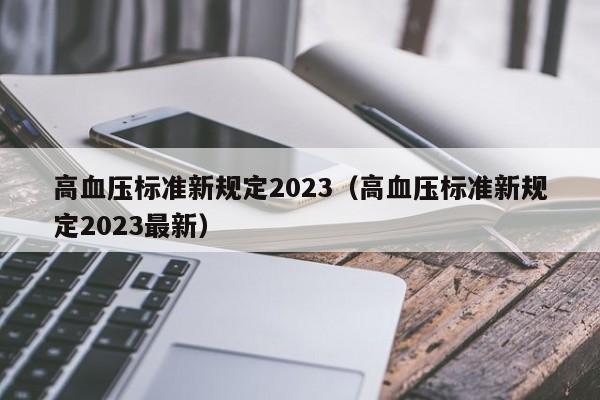 高血压标准新规定2023（高血压标准新规定2023最新）